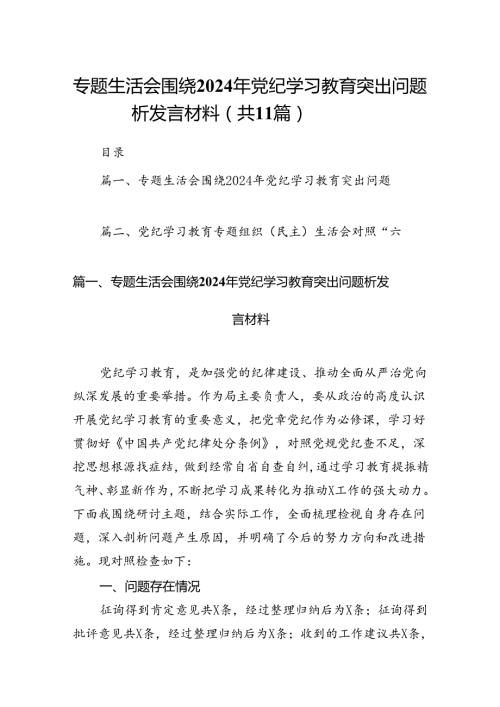 专题生活会围绕2024年党纪学习教育突出问题析发言材料（共11篇）

目录

篇一、专题生活会围绕2024年党纪学习教育突出问题

篇二、党纪学习教育专题组织（民主）生活会对照“六

篇一、专题生活会围绕2024年党纪学习教育突出问题析发言材料

党纪学习教育，是加强党的纪律建设、推动全面从严治党向纵深发展的重要举措。作为局主要负责人，要从政治的高度认识开展党纪学习教育的重要意义，把党章党纪作为必修课，学习好贯彻好《中国共产党纪律处分条例》，对照党规党纪查不足，深挖思想根源找症结，做到经常自省自查自纠，通过学习教育提振精气神、彰显新作为，不断把学习成果转化为推动X工作的强大动力。下面我围绕研讨主题，结合实际工作，全面梳理检视自身存在问题，深入剖析问题产生原因，并明确了今后的努力方向和改进措施。现对照检查如下：

一、问题存在情况

征询得到肯定意见共X条，经过整理归纳后为X条；征询得到批评意见共X条，经过整理归纳后为X条；收到的工作建议共X条，